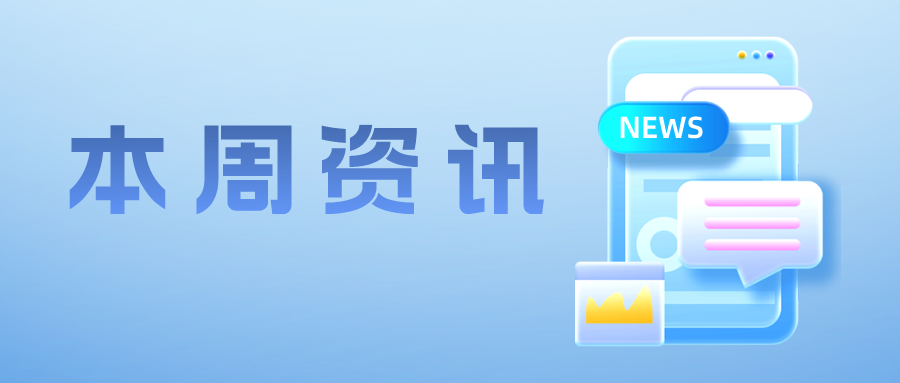 本周资讯

NEWS